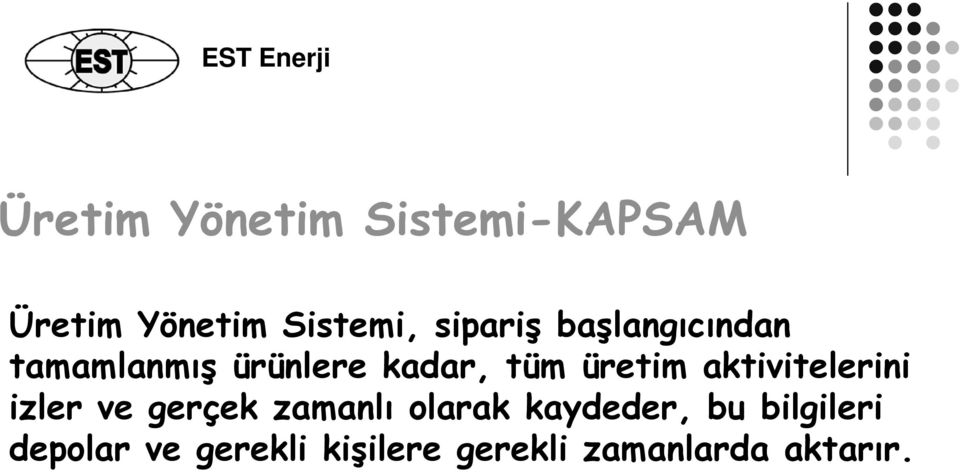 EST

EST Enerji

Üretim Yönetim Sistemi-KAPSAM

Üretim Yönetim Sistemi, sipariş başlangıcından tamamlanmış ürünlere kadar, tüm üretim aktivitelerini izler ve gerçek zamanlı olarak kaydeder, bu bilgileri depolar ve gerekli kişilere gerekli zamanlarda aktarır.